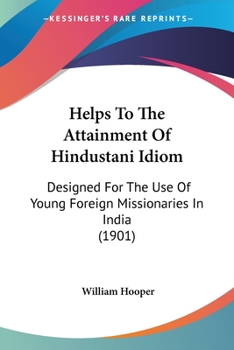 —KESSINGER'S RARE REPRINTS—

Helps To The Attainment Of Hindustani Idiom

Designed For The Use Of Young Foreign Missionaries In India (1901)

William Hooper